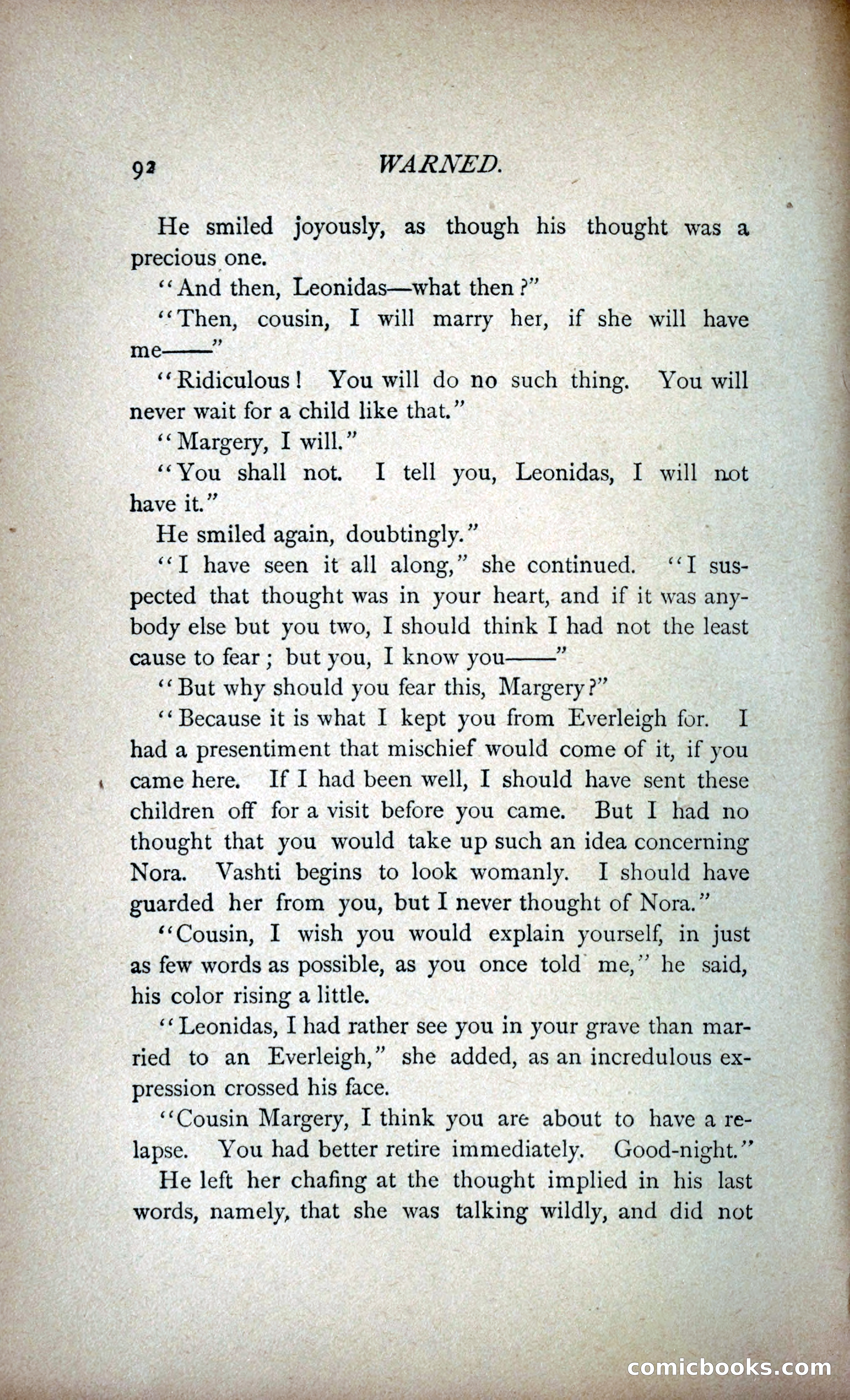 92 WARNED.

He smiled joyously, as though his thought was a precious one.

"And then, Leonidas—what then?"

"Then, cousin, I will marry her, if she will have me——"

"Ridiculous! You will do no such thing. You will never wait for a child like that."

"Margery, I will."

"You shall not. I tell you, Leonidas, I will not have it."

He smiled again, doubtingly."

"I have seen it all along," she continued. "I suspected that thought was in your heart, and if it was anybody else but you two, I should think I had not the least cause to fear; but you, I know you——"

"But why should you fear this, Margery?"

"Because it is what I kept you from Everleigh for. I had a presentiment that mischief would come of it, if you came here. If I had been well, I should have sent these children off for a visit before you came. But I had no thought that you would take up such an idea concerning Nora. Vashti begins to look womanly. I should have guarded her from you, but I never thought of Nora."

"Cousin, I wish you would explain yourself, in just as few words as possible, as you once told me," he said, his color rising a little.

"Leonidas, I had rather see you in your grave than married to an Everleigh," she added, as an incredulous expression crossed his face.

"Cousin Margery, I think you are about to have a relapse. You had better retire immediately. Good-night."

He left her chafing at the thought implied in his last words, namely, that she was talking wildly, and did not

comicbooks.com